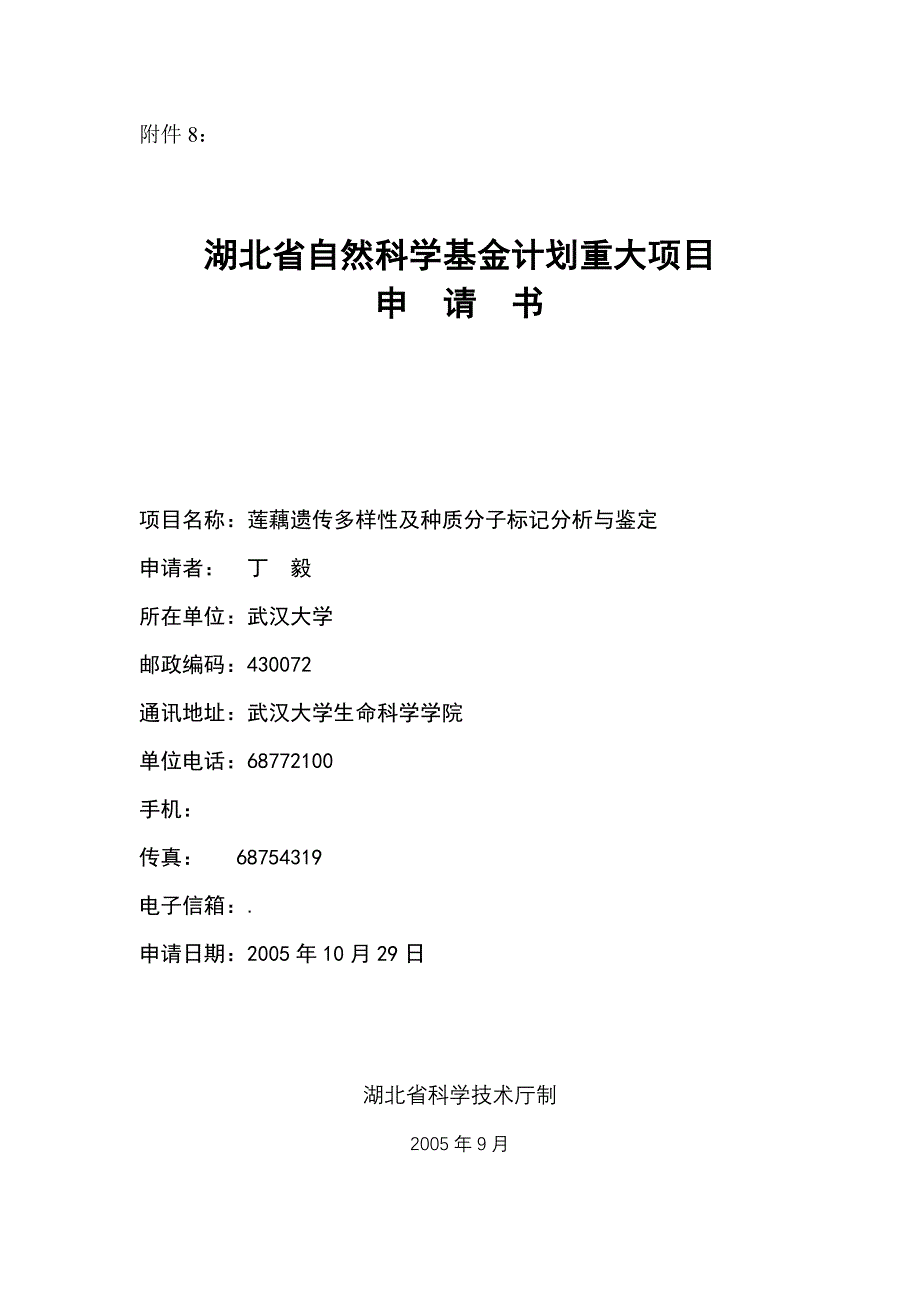 附件 8：

湖北省自然科学基金计划重大项目
申 请 书

项目名称：莲藕遗传多样性及种质分子标记分析与鉴定

申请者： 丁 毅

所在单位：武汉大学

邮政编码：430072

通讯地址：武汉大学生命科学学院

单位电话：68772100

手机：

传真： 68754319

电子信箱：.

申请日期：2005 年 10 月 29 日

湖北省科学技术厅制

2005 年 9 月